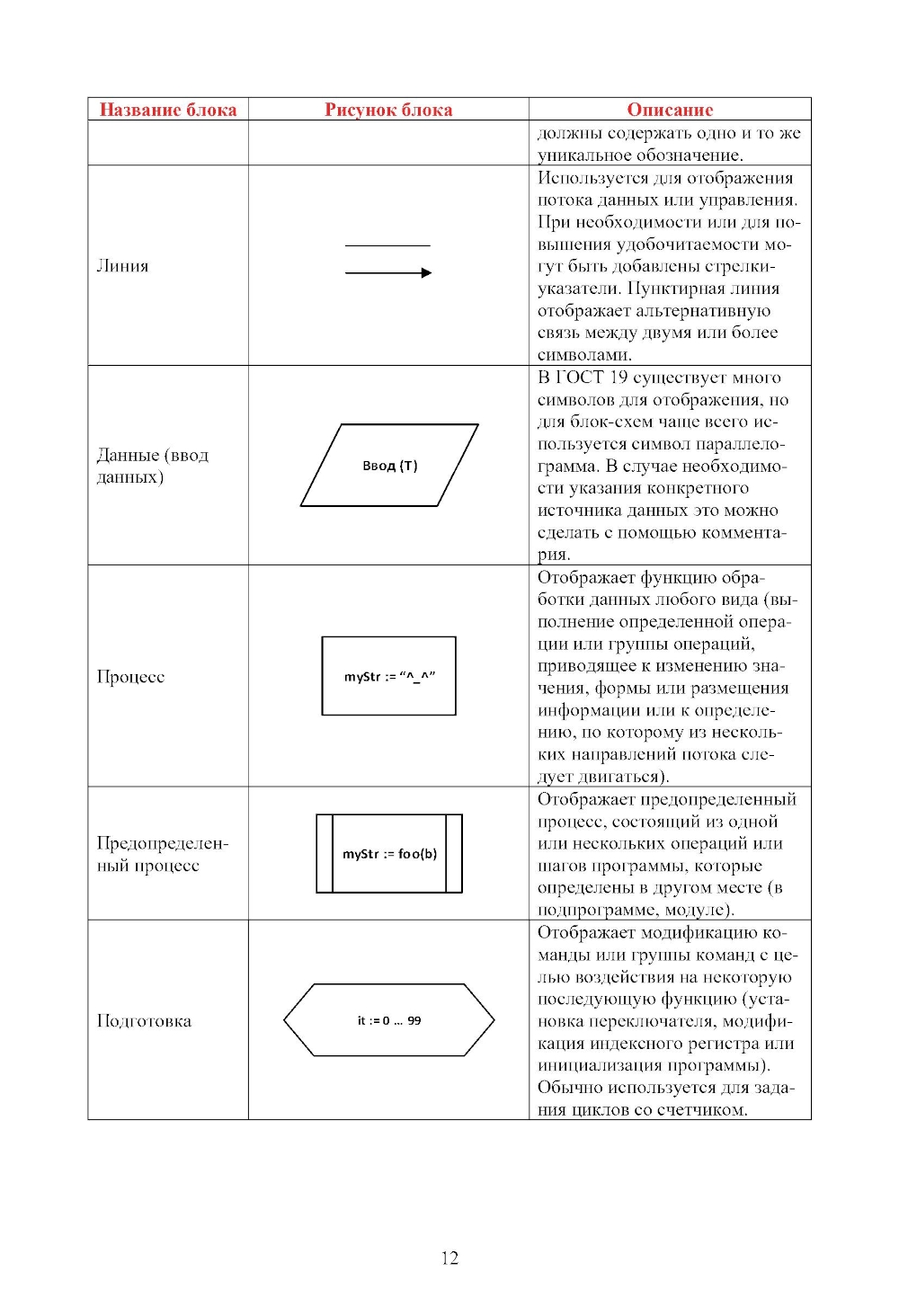 | Название блока | Рисунок блока | Описание |
|---|---|---|
| | | должны содержать одно и то же уникальное обозначение. |
| Линия | | Используется для отображения потока данных или управления. При необходимости или для повышения удобочитаемости могут быть добавлены стрелки-указатели. Пунктирная линия отображает альтернативную связь между двумя или более символами. |
| Данные (ввод данных) | Ввод (T) | В ГОСТ 19 существует много символов для отображения, но для блок-схем чаще всего используется символ параллелограмма. В случае необходимости указания конкретного источника данных это можно сделать с помощью комментария. |
| Процесс | myStr := “^_^” | Отображает функцию обработки данных любого вида (выполнение определенной операции или группы операций, приводящее к изменению значения, формы или размещения информации или к определению, по которому из нескольких направлений потока следует двигаться). |
| Предопределенный процесс | myStr := foo(b) | Отображает предопределенный процесс, состоящий из одной или нескольких операций или шагов программы, которые определены в другом месте (в подпрограмме, модуле). |
| Подготовка | it := 0 … 99 | Отображает модификацию команды или группы команд с целью воздействия на некоторую последующую функцию (установка переключателя, модификация индексного регистра или инициализация программы). Обычно используется для задания циклов со счетчиком. |

12